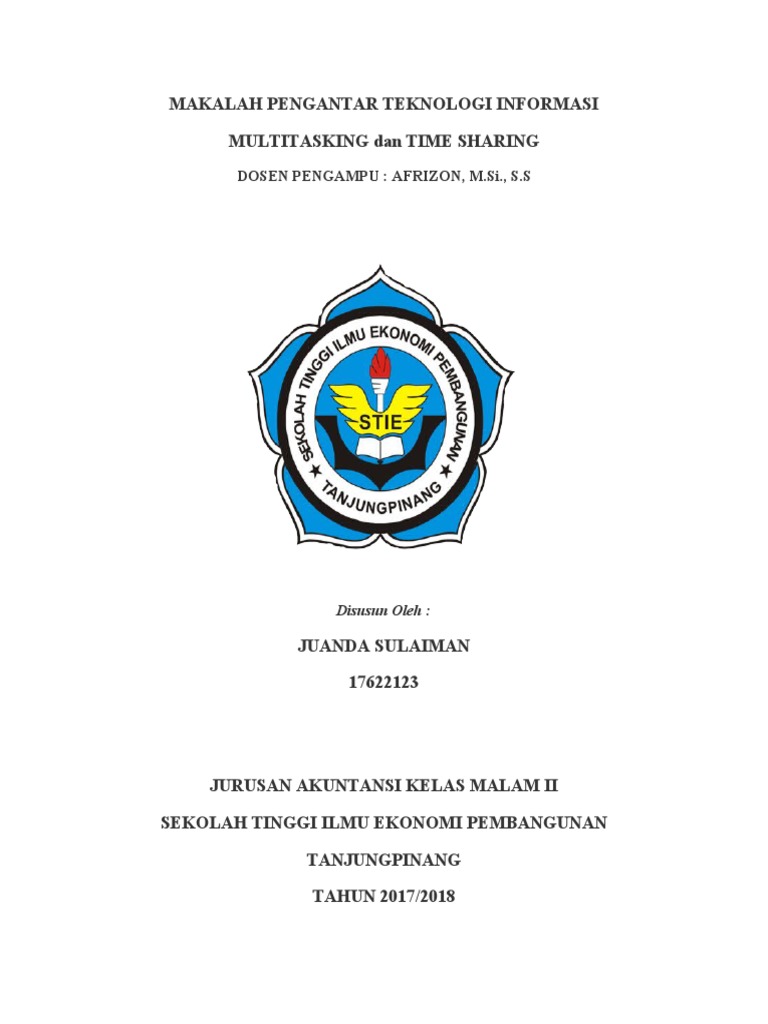 MAKALAH PENGANTAR TEKNOLOGI INFORMASI

MULTITASKING dan TIME SHARING

DOSEN PENGAMPU : AFRIZON, M.Si., S.S

SEKOLAH TINGGI ILMU EKONOMI PEMBANGUNAN

STIE

TANJUNGPINANG

Disusun Oleh :

JUANDA SULAIMAN

17622123

JURUSAN AKUNTANSI KELAS MALAM II

SEKOLAH TINGGI ILMU EKONOMI PEMBANGUNAN

TANJUNGPINANG

TAHUN 2017/2018